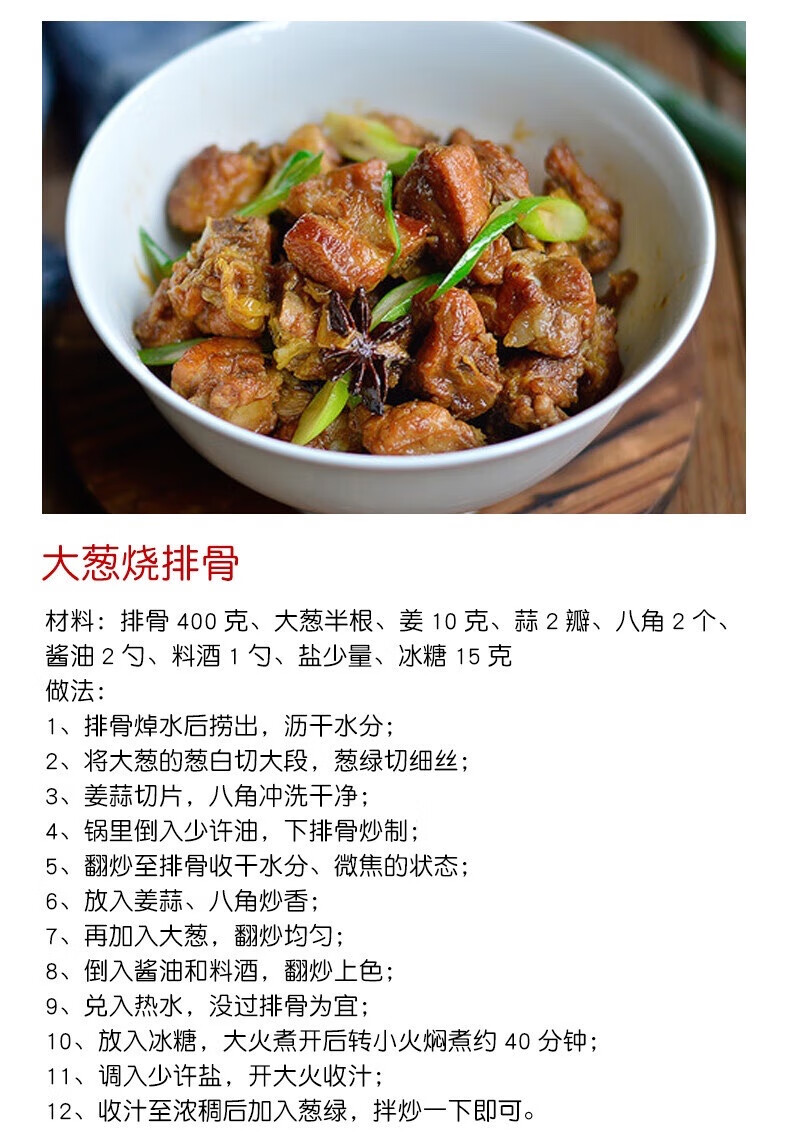 大葱烧排骨

材料：排骨400克、大葱半根、姜10克、蒜2瓣、八角2个、酱油2勺、料酒1勺、盐少量、冰糖15克
做法：
1、排骨焯水后捞出，沥干水分；
2、将大葱的葱白切大段，葱绿切细丝；
3、姜蒜切片，八角冲洗干净；
4、锅里倒入少许油，下排骨炒制；
5、翻炒至排骨收干水分、微焦的状态；
6、放入姜蒜、八角炒香；
7、再加入大葱，翻炒均匀；
8、倒入酱油和料酒，翻炒上色；
9、兑入热水，没过排骨为宜；
10、放入冰糖，大火煮开后转小火焖煮约40分钟；
11、调入少许盐，开大火收汁；
12、收汁至浓稠后加入葱绿，拌炒一下即可。